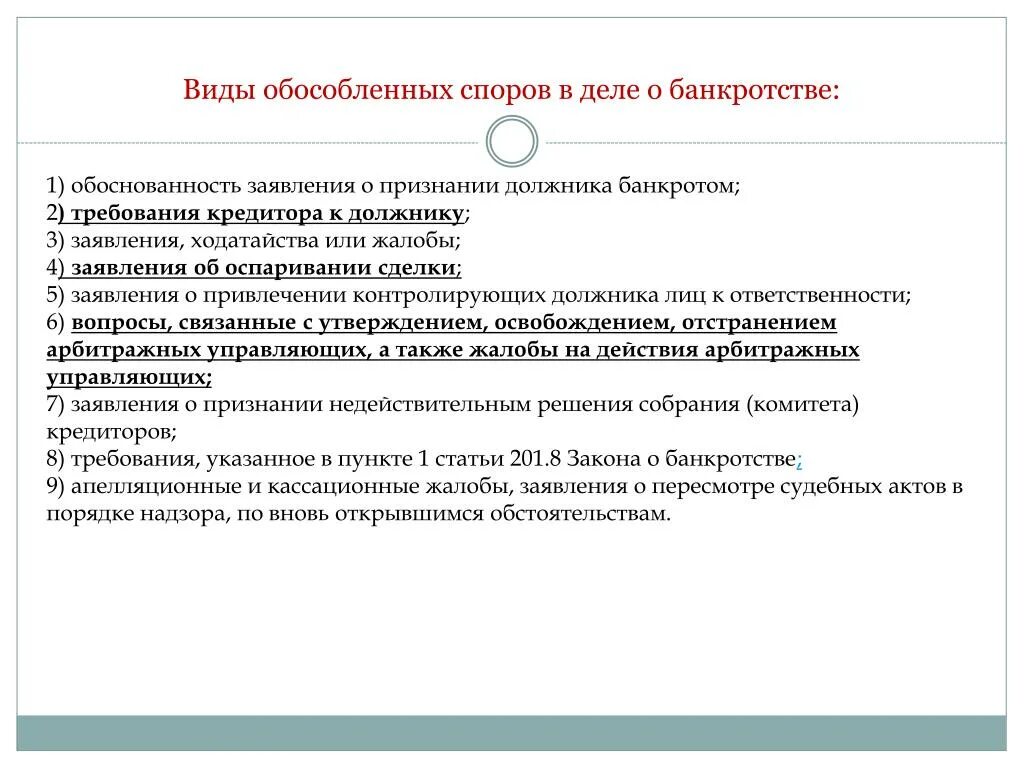 Виды обособленных споров в деле о банкротстве:

1) обоснованность заявления о признании должника банкротом;
2) требования кредитора к должнику;
3) заявления, ходатайства или жалобы;
4) заявления об оспаривании сделки;
5) заявления о привлечении контролирующих должника лиц к ответственности;
6) вопросы, связанные с утверждением, освобождением, отстранением арбитражных управляющих, а также жалобы на действия арбитражных управляющих;
7) заявления о признании недействительным решения собрания (комитета) кредиторов;
8) требования, указанное в пункте 1 статьи 201.8 Закона о банкротстве;
9) апелляционные и кассационные жалобы, заявления о пересмотре судебных актов в порядке надзора, по вновь открывшимся обстоятельствам.